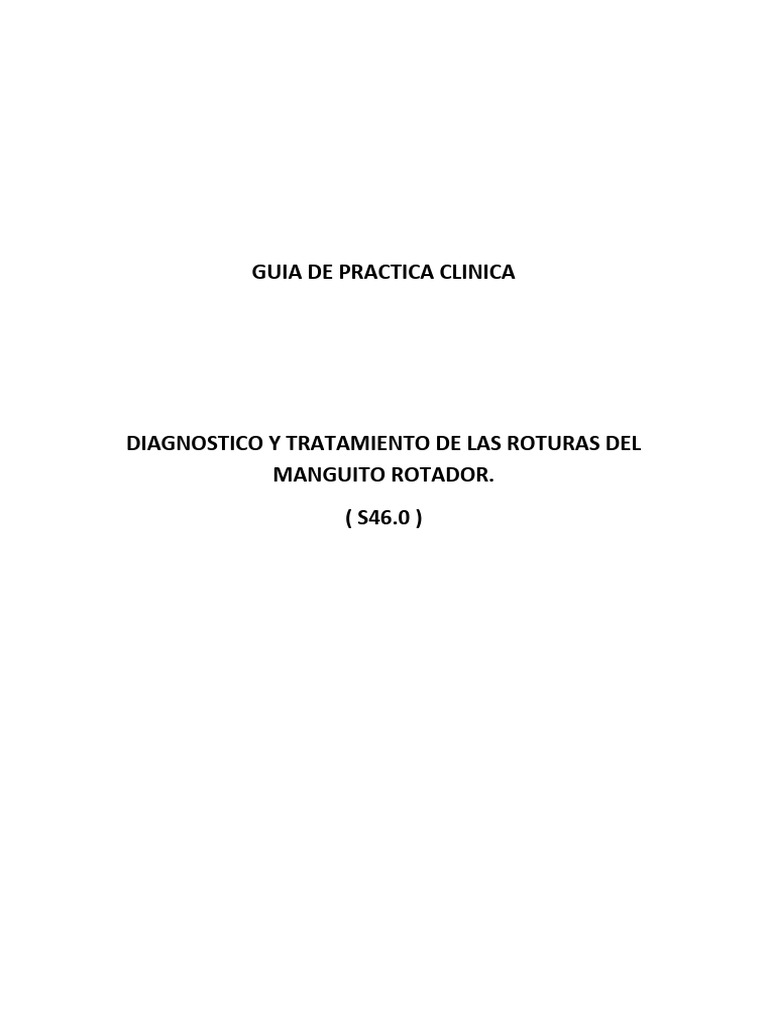 GUIA DE PRACTICA CLINICA

DIAGNOSTICO Y TRATAMIENTO DE LAS ROTURAS DEL MANGUITO ROTADOR.

( S46.0 )